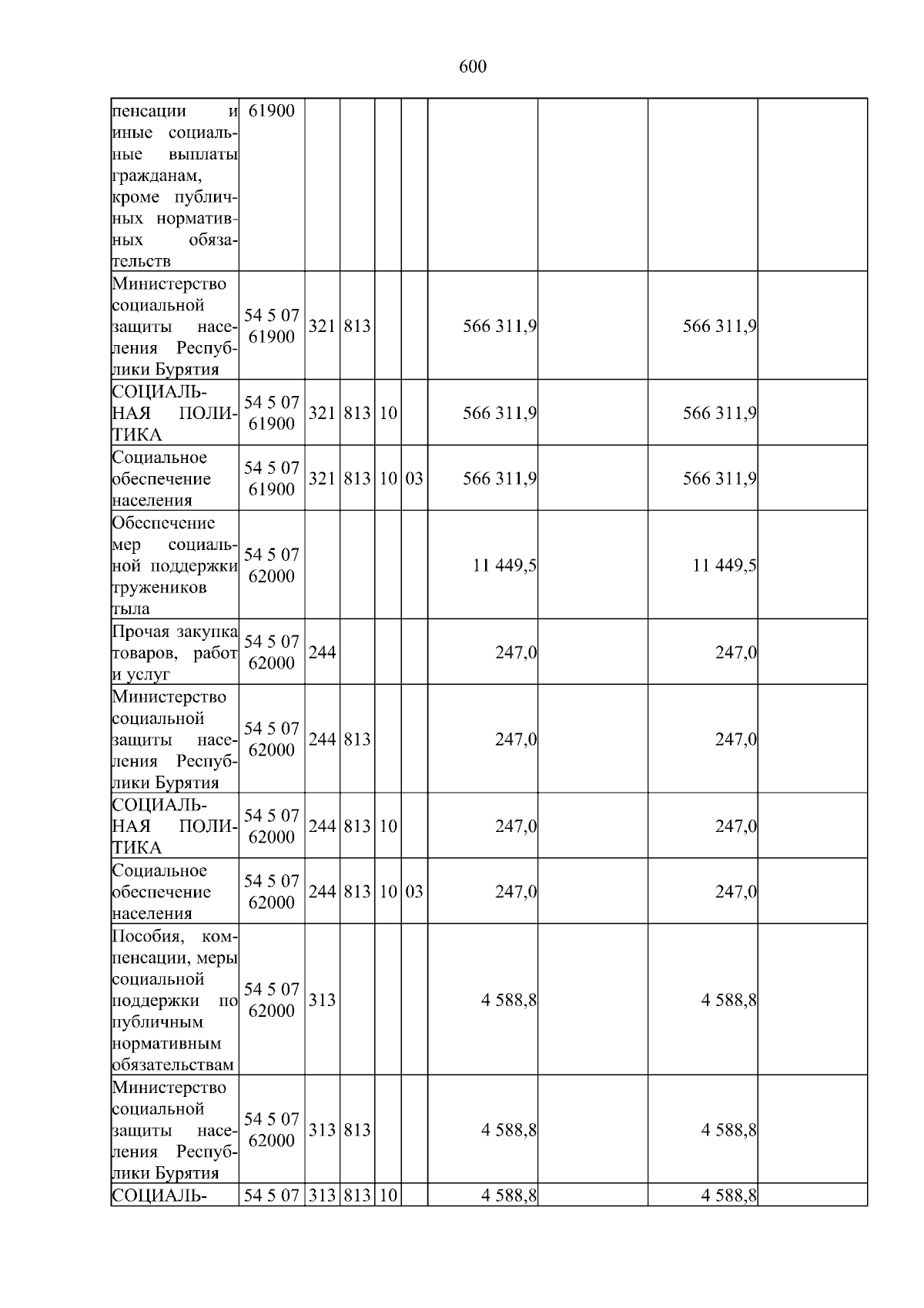 600

| пенсации и иные социальные выплаты гражданам, кроме публичных нормативных обязательств | 61900 | | | | | | | | |
|---|---|---|---|---|---|---|---|---|---|
| Министерство социальной защиты населения Республики Бурятия | 54 5 07 61900 | 321 | 813 | | | 566 311,9 | | 566 311,9 | |
| СОЦИАЛЬНАЯ ПОЛИТИКА | 54 5 07 61900 | 321 | 813 | 10 | | 566 311,9 | | 566 311,9 | |
| Социальное обеспечение населения | 54 5 07 61900 | 321 | 813 | 10 | 03 | 566 311,9 | | 566 311,9 | |
| Обеспечение мер социальной поддержки тружеников тыла | 54 5 07 62000 | | | | | 11 449,5 | | 11 449,5 | |
| Прочая закупка товаров, работ и услуг | 54 5 07 62000 | 244 | | | | 247,0 | | 247,0 | |
| Министерство социальной защиты населения Республики Бурятия | 54 5 07 62000 | 244 | 813 | | | 247,0 | | 247,0 | |
| СОЦИАЛЬНАЯ ПОЛИТИКА | 54 5 07 62000 | 244 | 813 | 10 | | 247,0 | | 247,0 | |
| Социальное обеспечение населения | 54 5 07 62000 | 244 | 813 | 10 | 03 | 247,0 | | 247,0 | |
| Пособия, компенсации, меры социальной поддержки по публичным нормативным обязательствам | 54 5 07 62000 | 313 | | | | 4 588,8 | | 4 588,8 | |
| Министерство социальной защиты населения Республики Бурятия | 54 5 07 62000 | 313 | 813 | | | 4 588,8 | | 4 588,8 | |
| СОЦИАЛЬ- | 54 5 07 | 313 | 813 | 10 | | 4 588,8 | | 4 588,8 | |